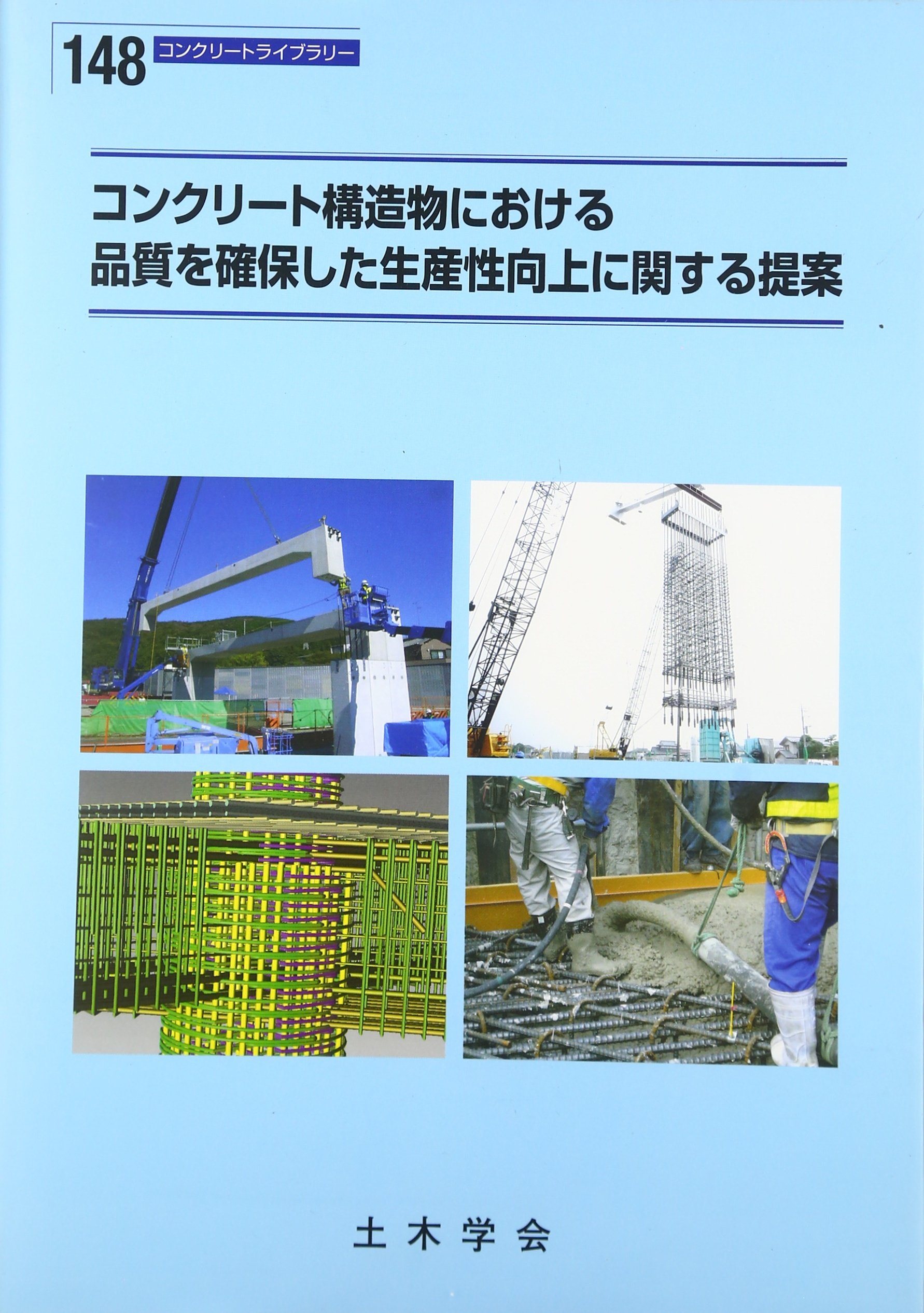 148 コンクリートライブラリー

コンクリート構造物における
品質を確保した生産性向上に関する提案

土木学会